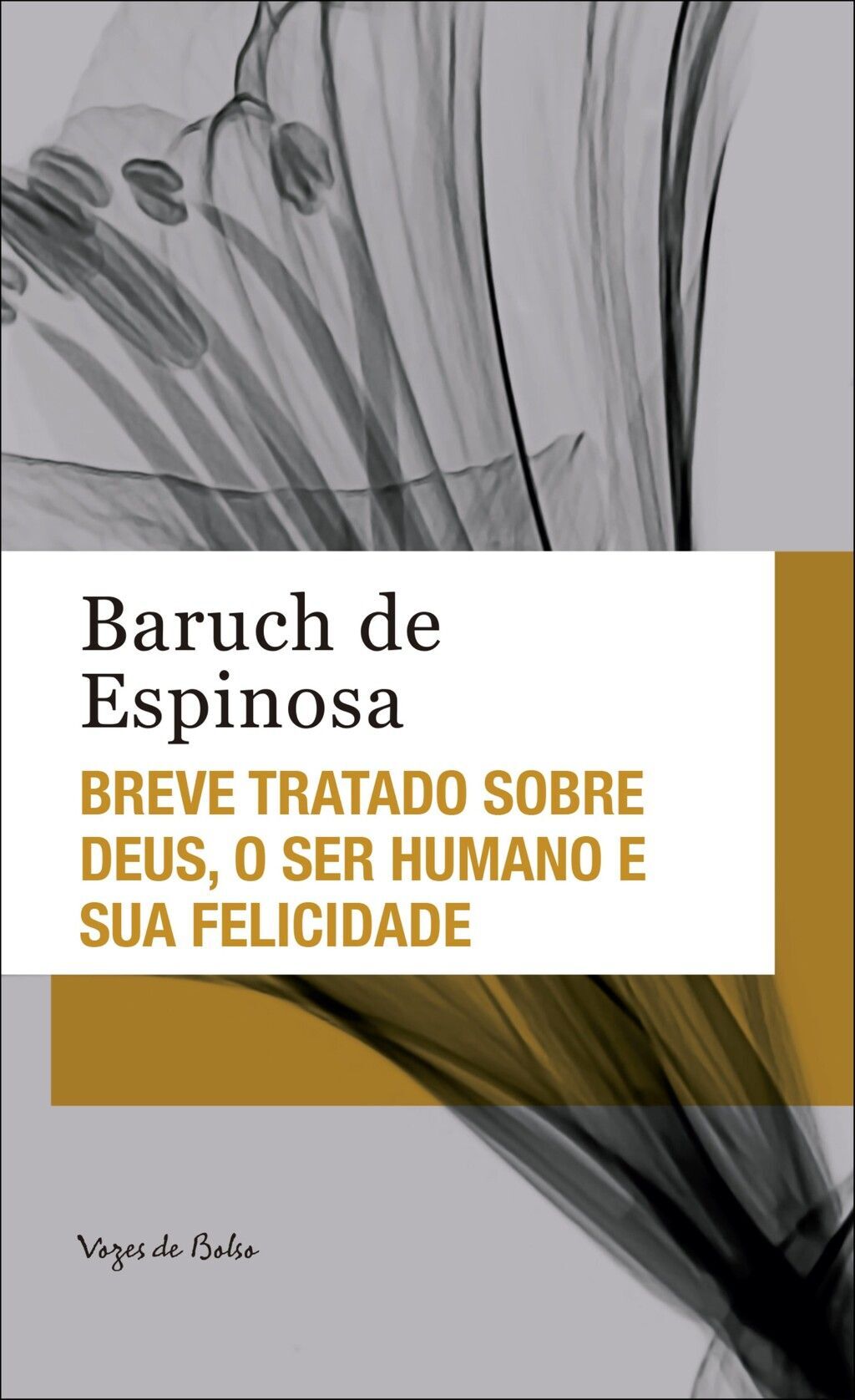 Baruch de Espinosa

BREVE TRATADO SOBRE DEUS, O SER HUMANO E SUA FELICIDADE

Vozes de Bolso